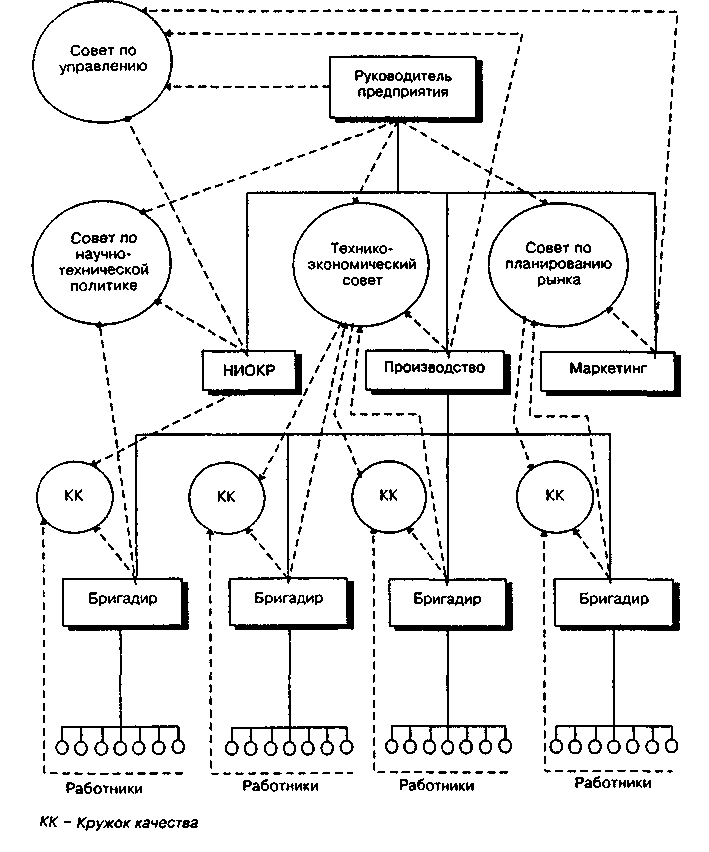 Совет по управлению

Руководитель предприятия

Совет по научно-технической политике

Технико-экономический совет

Совет по планированию рынка

НИОКР

Производство

Маркетинг

КК

КК

КК

КК

Бригадир

Бригадир

Бригадир

Бригадир

Работники

Работники

Работники

Работники

КК – Кружок качества